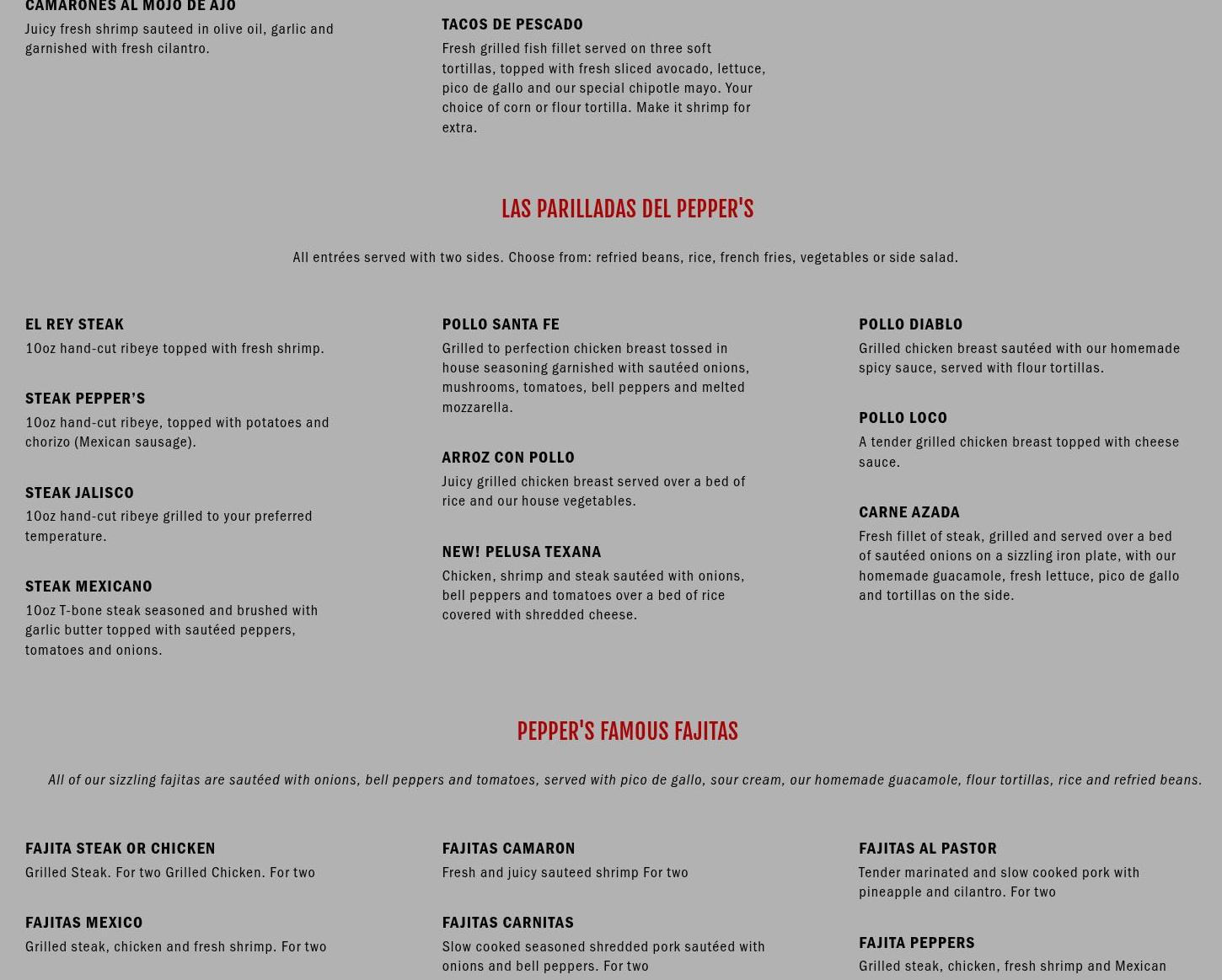 CAMARONES AL MOJO DE AJO
Juicy fresh shrimp sauteed in olive oil, garlic and garnished with fresh cilantro.

TACOS DE PESCADO
Fresh grilled fish fillet served on three soft tortillas, topped with fresh sliced avocado, lettuce, pico de gallo and our special chipotle mayo. Your choice of corn or flour tortilla. Make it shrimp for extra.

LAS PARILLADAS DEL PEPPER'S

All entrées served with two sides. Choose from: refried beans, rice, french fries, vegetables or side salad.

EL REY STEAK
10oz hand-cut ribeye topped with fresh shrimp.

STEAK PEPPER'S
10oz hand-cut ribeye, topped with potatoes and chorizo (Mexican sausage).

STEAK JALISCO
10oz hand-cut ribeye grilled to your preferred temperature.

STEAK MEXICANO
10oz T-bone steak seasoned and brushed with garlic butter topped with sautéed peppers, tomatoes and onions.

POLLO SANTA FE
Grilled to perfection chicken breast tossed in house seasoning garnished with sautéed onions, mushrooms, tomatoes, bell peppers and melted mozzarella.

ARROZ CON POLLO
Juicy grilled chicken breast served over a bed of rice and our house vegetables.

NEW! PELUSA TEXANA
Chicken, shrimp and steak sautéed with onions, bell peppers and tomatoes over a bed of rice covered with shredded cheese.

POLLO DIABLO
Grilled chicken breast sautéed with our homemade spicy sauce, served with flour tortillas.

POLLO LOCO
A tender grilled chicken breast topped with cheese sauce.

CARNE AZADA
Fresh fillet of steak, grilled and served over a bed of sautéed onions on a sizzling iron plate, with our homemade guacamole, fresh lettuce, pico de gallo and tortillas on the side.

PEPPER'S FAMOUS FAJITAS

All of our sizzling fajitas are sautéed with onions, bell peppers and tomatoes, served with pico de gallo, sour cream, our homemade guacamole, flour tortillas, rice and refried beans.

FAJITA STEAK OR CHICKEN
Grilled Steak. For two Grilled Chicken. For two

FAJITAS MEXICO
Grilled steak, chicken and fresh shrimp. For two

FAJITAS CAMARON
Fresh and juicy sauteed shrimp For two

FAJITAS CARNITAS
Slow cooked seasoned shredded pork sautéed with onions and bell peppers. For two

FAJITAS AL PASTOR
Tender marinated and slow cooked pork with pineapple and cilantro. For two

FAJITA PEPPERS
Grilled steak, chicken, fresh shrimp and Mexican